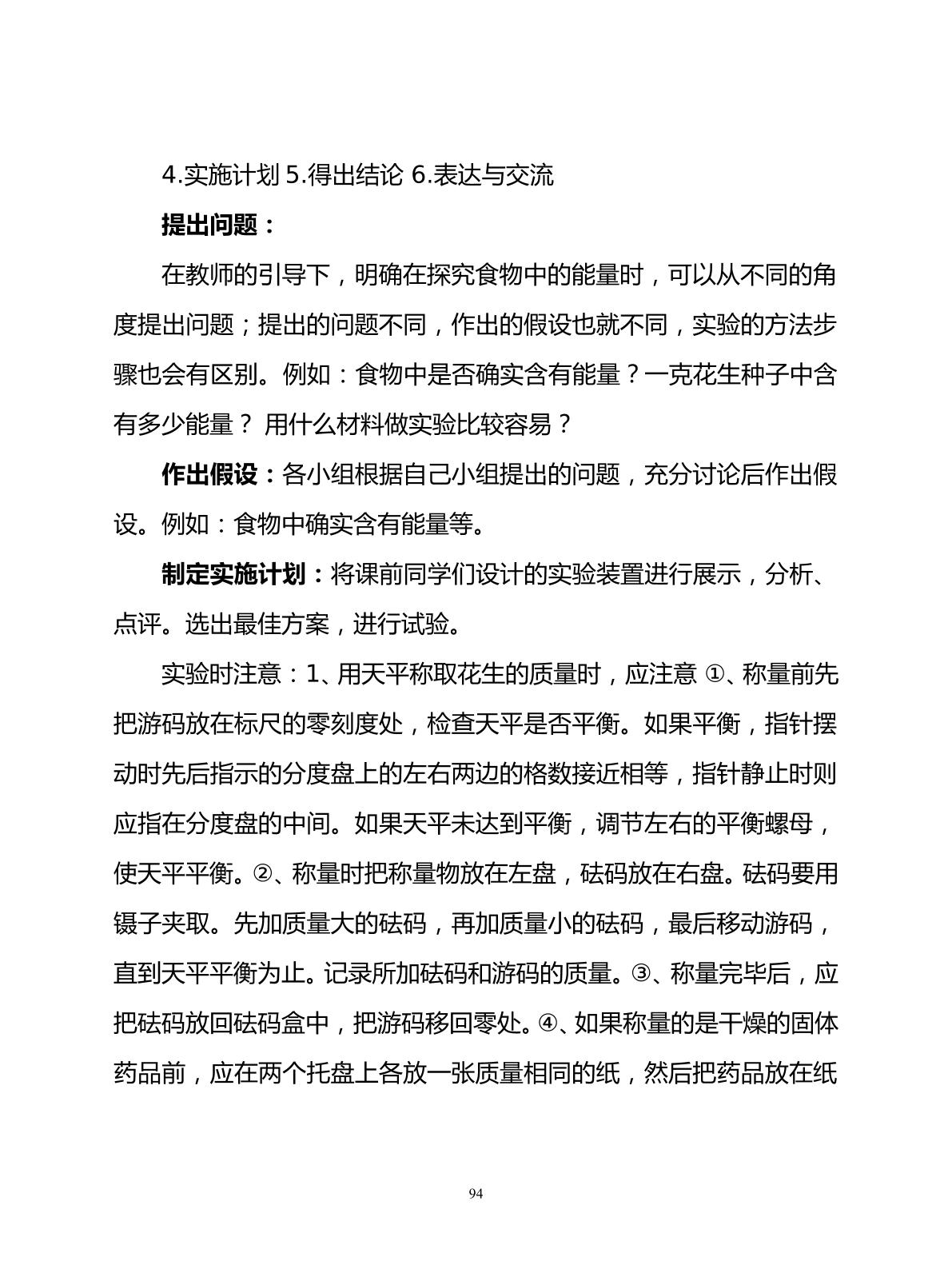 4.实施计划 5.得出结论 6.表达与交流

提出问题：

在教师的引导下，明确在探究食物中的能量时，可以从不同的角度提出问题；提出的问题不同，作出的假设也就不同，实验的方法步骤也会有区别。例如：食物中是否确实含有能量？一克花生种子中含有多少能量？用什么材料做实验比较容易？

作出假设：各小组根据自己小组提出的问题，充分讨论后作出假设。例如：食物中确实含有能量等。

制定实施计划：将课前同学们设计的实验装置进行展示，分析、点评。选出最佳方案，进行试验。

实验时注意：1、用天平称取花生的质量时，应注意①、称量前先把游码放在标尺的零刻度处，检查天平是否平衡。如果平衡，指针摆动时先后指示的分度盘上的左右两边的格数接近相等，指针静止时则应指在分度盘的中间。如果天平未达到平衡，调节左右的平衡螺母，使天平平衡。②、称量时把称量物放在左盘，砝码放在右盘。砝码要用镊子夹取。先加质量大的砝码，再加质量小的砝码，最后移动游码，直到天平平衡为止。记录所加砝码和游码的质量。③、称量完毕后，应把砝码放回砝码盒中，把游码移回零处。④、如果称量的是干燥的固体药品前，应在两个托盘上各放一张质量相同的纸，然后把药品放在纸

94